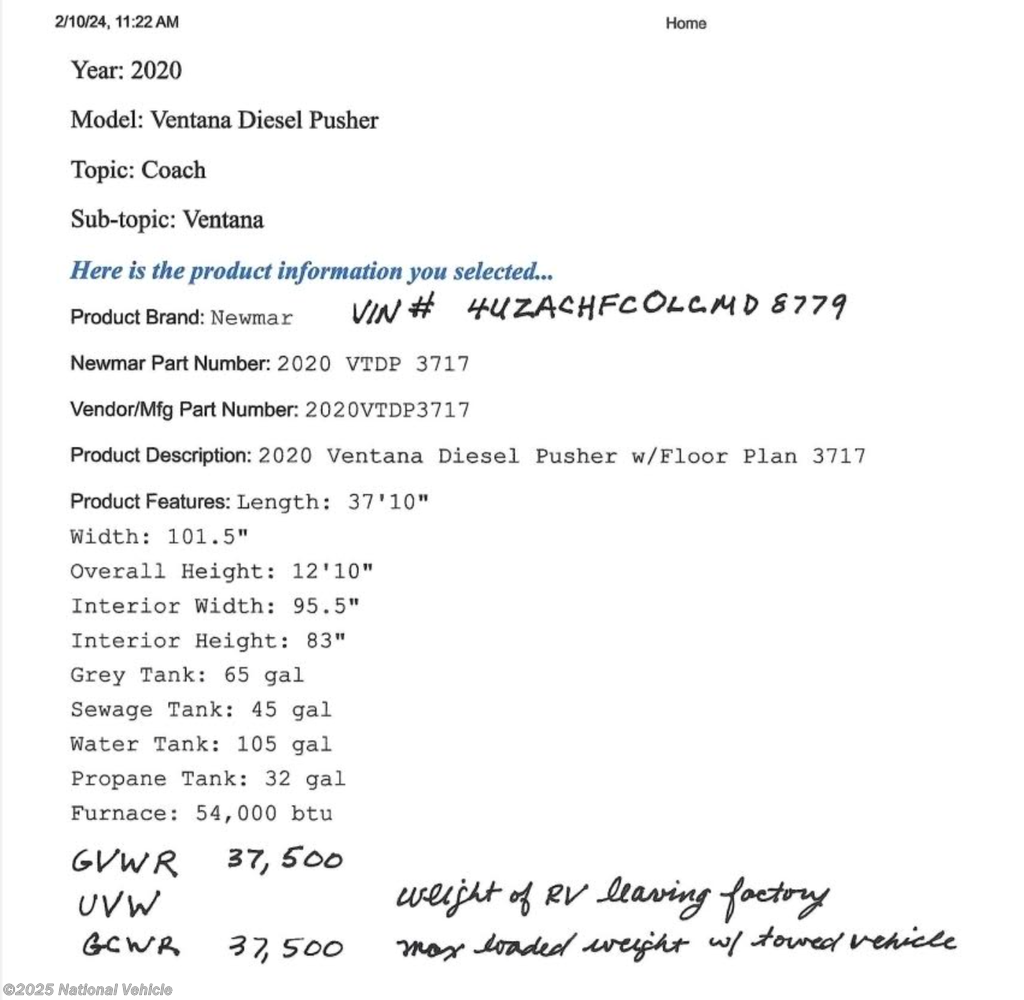 2/10/24, 11:22 AM

Home

Year: 2020

Model: Ventana Diesel Pusher

Topic: Coach

Sub-topic: Ventana

Here is the product information you selected...

Product Brand: Newmar VIN # 4UZACHFC0LCMD8779

Newmar Part Number: 2020 VTDP 3717

Vendor/Mfg Part Number: 2020VTDP3717

Product Description: 2020 Ventana Diesel Pusher w/Floor Plan 3717

Product Features: Length: 37'10"
Width: 101.5"
Overall Height: 12'10"
Interior Width: 95.5"
Interior Height: 83"
Grey Tank: 65 gal
Sewage Tank: 45 gal
Water Tank: 105 gal
Propane Tank: 32 gal
Furnace: 54,000 btu

GVWR 37,500
UVW weight of RV leaving factory
GCWR 37,500 max loaded weight w/ towed vehicle

©2025 National Vehicle